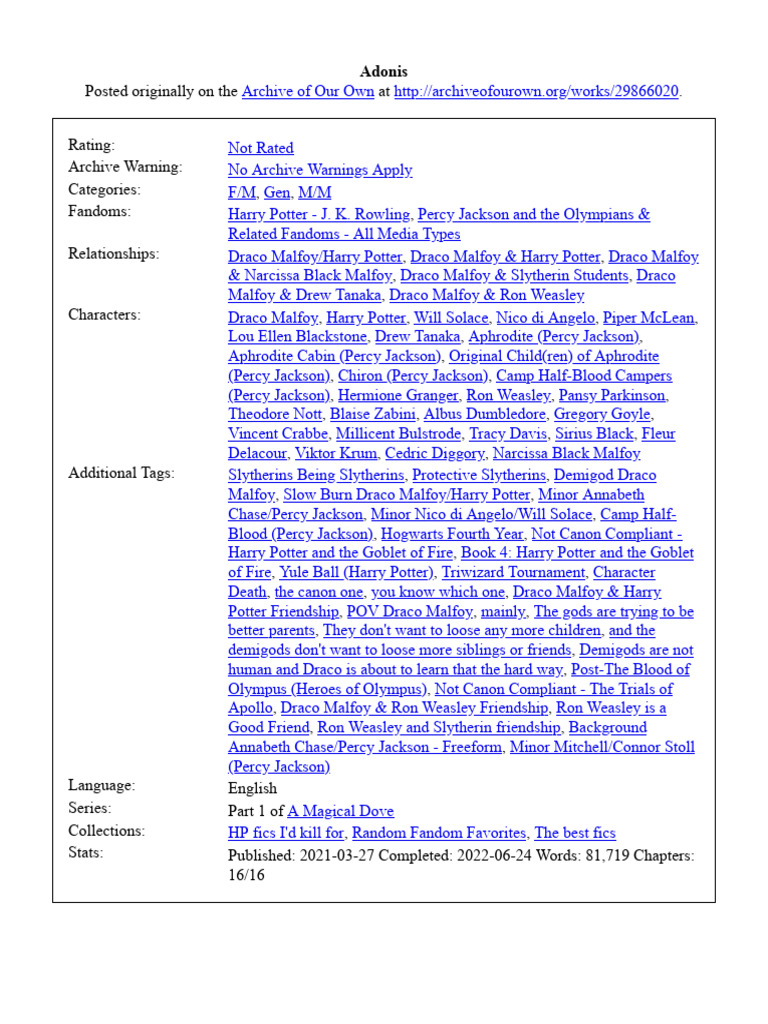 Adonis
Posted originally on the Archive of Our Own at http://archiveofourown.org/works/29866020.

| | |
|---|---|
| Rating: | Not Rated |
| Archive Warning: | No Archive Warnings Apply |
| Categories: | F/M, Gen, M/M |
| Fandoms: | Harry Potter - J. K. Rowling, Percy Jackson and the Olympians & Related Fandoms - All Media Types |
| Relationships: | Draco Malfoy/Harry Potter, Draco Malfoy & Harry Potter, Draco Malfoy & Narcissa Black Malfoy, Draco Malfoy & Slytherin Students, Draco Malfoy & Drew Tanaka, Draco Malfoy & Ron Weasley |
| Characters: | Draco Malfoy, Harry Potter, Will Solace, Nico di Angelo, Piper McLean, Lou Ellen Blackstone, Drew Tanaka, Aphrodite (Percy Jackson), Aphrodite Cabin (Percy Jackson), Original Child(ren) of Aphrodite (Percy Jackson), Chiron (Percy Jackson), Camp Half-Blood Campers (Percy Jackson), Hermione Granger, Ron Weasley, Pansy Parkinson, Theodore Nott, Blaise Zabini, Albus Dumbledore, Gregory Goyle, Vincent Crabbe, Millicent Bulstrode, Tracy Davis, Sirius Black, Fleur Delacour, Viktor Krum, Cedric Diggory, Narcissa Black Malfoy |
| Additional Tags: | Slytherins Being Slytherins, Protective Slytherins, Demigod Draco Malfoy, Slow Burn Draco Malfoy/Harry Potter, Minor Annabeth Chase/Percy Jackson, Minor Nico di Angelo/Will Solace, Camp Half-Blood (Percy Jackson), Hogwarts Fourth Year, Not Canon Compliant - Harry Potter and the Goblet of Fire, Book 4: Harry Potter and the Goblet of Fire, Yule Ball (Harry Potter), Triwizard Tournament, Character Death, the canon one, you know which one, Draco Malfoy & Harry Potter Friendship, POV Draco Malfoy, mainly, The gods are trying to be better parents, They don't want to loose any more children, and the demigods don't want to loose more siblings or friends, Demigods are not human and Draco is about to learn that the hard way, Post-The Blood of Olympus (Heroes of Olympus), Not Canon Compliant - The Trials of Apollo, Draco Malfoy & Ron Weasley Friendship, Ron Weasley is a Good Friend, Ron Weasley and Slytherin friendship, Background Annabeth Chase/Percy Jackson - Freeform, Minor Mitchell/Connor Stoll (Percy Jackson) |
| Language: | English |
| Series: | Part 1 of A Magical Dove |
| Collections: | HP fics I'd kill for, Random Fandom Favorites, The best fics |
| Stats: | Published: 2021-03-27 Completed: 2022-06-24 Words: 81,719 Chapters: 16/16 |